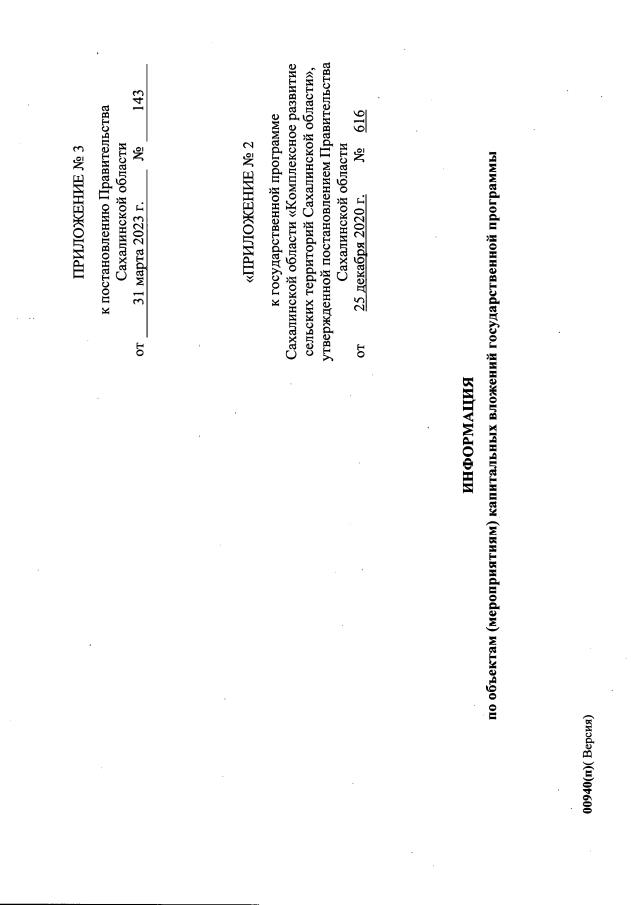 ПРИЛОЖЕНИЕ № 3

к постановлению Правительства Сахалинской области

от 31 марта 2023 г. № 143

«ПРИЛОЖЕНИЕ № 2

к государственной программе Сахалинской области «Комплексное развитие сельских территорий Сахалинской области», утвержденной постановлением Правительства Сахалинской области

от 25 декабря 2020 г. № 616

ИНФОРМАЦИЯ

по объектам (мероприятиям) капитальных вложений государственной программы

00940(п)( Версия)